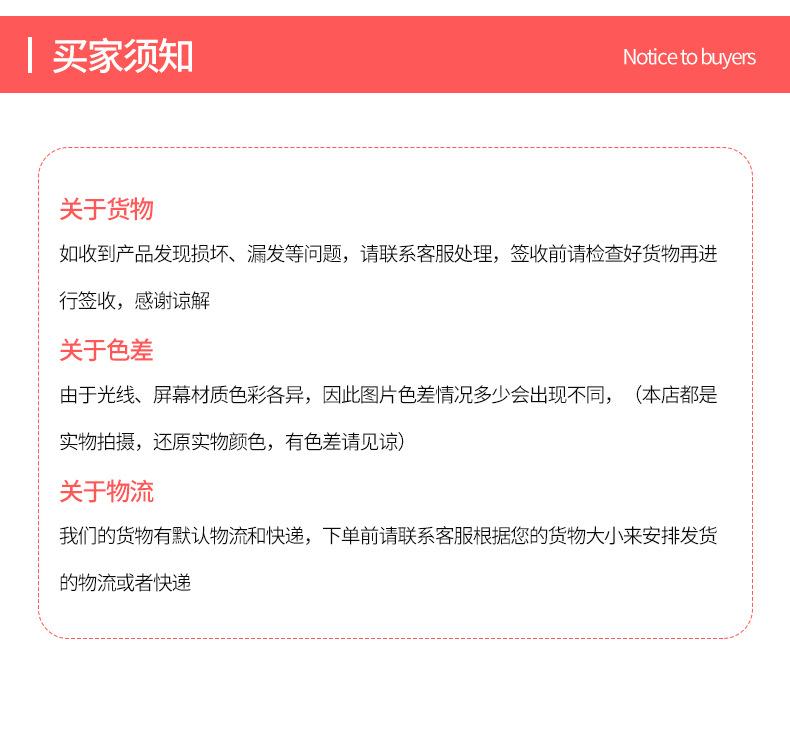 买家须知

Notice to buyers

关于货物

如收到产品发现损坏、漏发等问题，请联系客服处理，签收前请检查好货物再进行签收，感谢谅解

关于色差

由于光线、屏幕材质色彩各异，因此图片色差情况多少会出现不同，（本店都是实物拍摄，还原实物颜色，有色差请见谅）

关于物流

我们的货物有默认物流和快递，下单前请联系客服根据您的货物大小来安排发货的物流或者快递